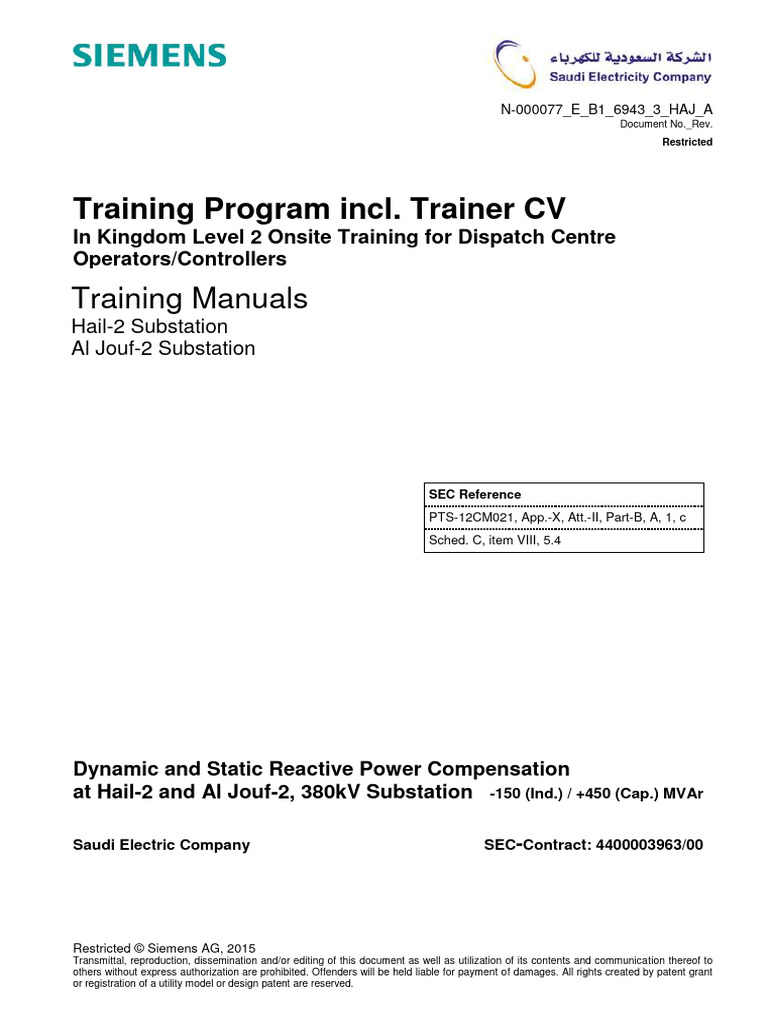 SIEMENS

الشركة السعودية للكهرباء
Saudi Electricity Company

N-000077_E_B1_6943_3_HAJ_A
Document No._Rev.
Restricted

Training Program incl. Trainer CV
In Kingdom Level 2 Onsite Training for Dispatch Centre Operators/Controllers

Training Manuals
Hail-2 Substation
Al Jouf-2 Substation

| SEC Reference |
|---|
| PTS-12CM021, App.-X, Att.-II, Part-B, A, 1, c |
| Sched. C, item VIII, 5.4 |

Dynamic and Static Reactive Power Compensation at Hail-2 and Al Jouf-2, 380kV Substation -150 (Ind.) / +450 (Cap.) MVAr

Saudi Electric Company SEC-Contract: 4400003963/00

Restricted © Siemens AG, 2015
Transmittal, reproduction, dissemination and/or editing of this document as well as utilization of its contents and communication thereof to others without express authorization are prohibited. Offenders will be held liable for payment of damages. All rights created by patent grant or registration of a utility model or design patent are reserved.